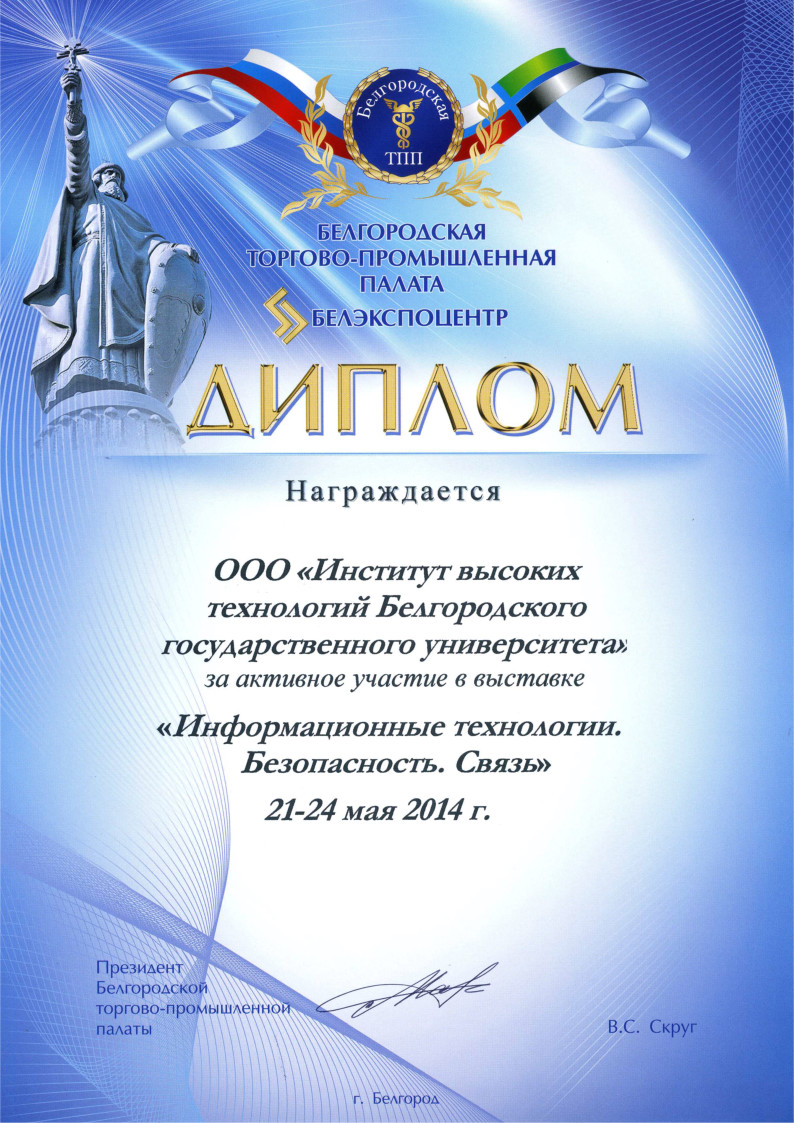 Белгородская
ТПП

БЕЛГОРОДСКАЯ
ТОРГОВО-ПРОМЫШЛЕННАЯ
ПАЛАТА
БЕЛЭКСПОЦЕНТР

ДИПЛОМ

Награждается

ООО «Институт высоких технологий Белгородского государственного университета»
за активное участие в выставке

«Информационные технологии. Безопасность. Связь»

21-24 мая 2014 г.

Президент
Белгородской
торгово-промышленной
палаты

В.С. Скруг

г. Белгород